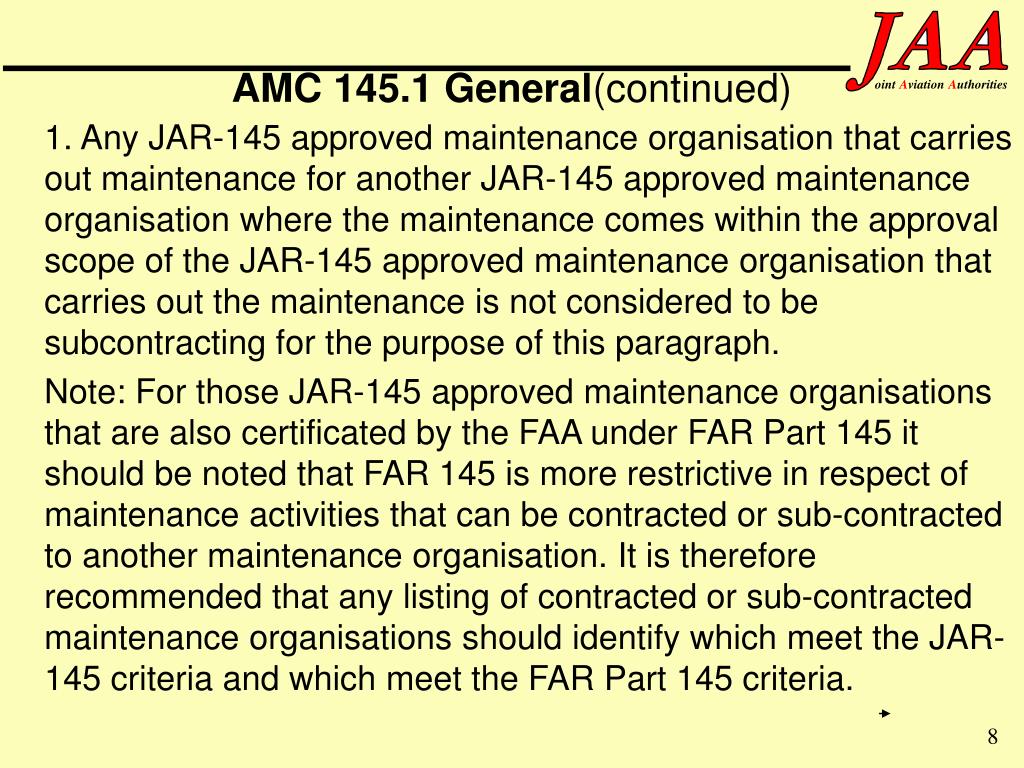 JAA
oint Aviation Authorities

AMC 145.1 General(continued)

1. Any JAR-145 approved maintenance organisation that carries out maintenance for another JAR-145 approved maintenance organisation where the maintenance comes within the approval scope of the JAR-145 approved maintenance organisation that carries out the maintenance is not considered to be subcontracting for the purpose of this paragraph.

Note: For those JAR-145 approved maintenance organisations that are also certificated by the FAA under FAR Part 145 it should be noted that FAR 145 is more restrictive in respect of maintenance activities that can be contracted or sub-contracted to another maintenance organisation. It is therefore recommended that any listing of contracted or sub-contracted maintenance organisations should identify which meet the JAR-145 criteria and which meet the FAR Part 145 criteria.

8